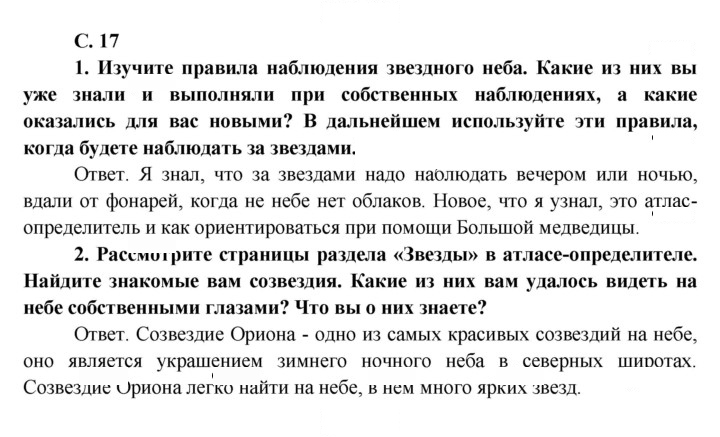 С. 17

1. Изучите правила наблюдения звездного неба. Какие из них вы уже знали и выполняли при собственных наблюдениях, а какие оказались для вас новыми? В дальнейшем используйте эти правила, когда будете наблюдать за звездами.

Ответ. Я знал, что за звездами надо наблюдать вечером или ночью, вдали от фонарей, когда не небе нет облаков. Новое, что я узнал, это атлас-определитель и как ориентироваться при помощи Большой медведицы.

2. Рассмотрите страницы раздела «Звезды» в атласе-определителе. Найдите знакомые вам созвездия. Какие из них вам удалось видеть на небе собственными глазами? Что вы о них знаете?

Ответ. Созвездие Ориона - одно из самых красивых созвездий на небе, оно является украшением зимнего ночного неба в северных широтах. Созвездие Ориона легко найти на небе, в нем много ярких звезд.